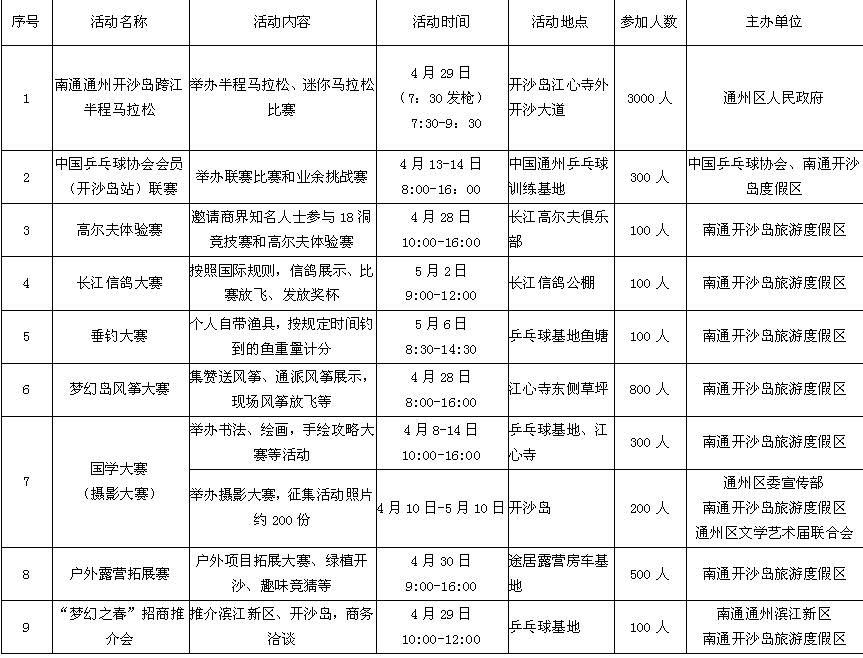 | 序号 | 活动名称 | 活动内容 | 活动时间 | 活动地点 | 参加人数 | 主办单位 |
|---|---|---|---|---|---|---|
| 1 | 南通通州开沙岛跨江半程马拉松 | 举办半程马拉松、迷你马拉松比赛 | 4月29日（7：30发枪）7:30-9：30 | 开沙岛江心寺外开沙大道 | 3000人 | 通州区人民政府 |
| 2 | 中国乒乓球协会会员（开沙岛站）联赛 | 举办联赛比赛和业余挑战赛 | 4月13-14日 8:00-16：00 | 中国通州乒乓球训练基地 | 300人 | 中国乒乓球协会、南通开沙岛度假区 |
| 3 | 高尔夫体验赛 | 邀请商界知名人士参与18洞竞技赛和高尔夫体验赛 | 4月28日 10:00-16:00 | 长江高尔夫俱乐部 | 100人 | 南通开沙岛旅游度假区 |
| 4 | 长江信鸽大赛 | 按照国际规则，信鸽展示、比赛放飞、发放奖杯 | 5月2日 9:00-12:00 | 长江信鸽公棚 | 100人 | 南通开沙岛旅游度假区 |
| 5 | 垂钓大赛 | 个人自带渔具，按规定时间钓到的鱼重量计分 | 5月6日 8:30-14:30 | 乒乓球基地鱼塘 | 100人 | 南通开沙岛旅游度假区 |
| 6 | 梦幻岛风筝大赛 | 集赞送风筝、通派风筝展示，现场风筝放飞等 | 4月28日 8:00-16:00 | 江心寺东侧草坪 | 800人 | 南通开沙岛旅游度假区 |
| 7 | 国学大赛（摄影大赛） | 举办书法、绘画，手绘攻略大赛等活动 | 4月8-14日 10:00-16:00 | 乒乓球基地、江心寺 | 300人 | 南通开沙岛旅游度假区 |
|  |  | 举办摄影大赛，征集活动照片约200份 | 4月10日-5月10日 | 开沙岛 | 200人 | 通州区委宣传部 南通开沙岛旅游度假区 通州区文学艺术届联合会 |
| 8 | 户外露营拓展赛 | 户外项目拓展大赛、绿植开沙、趣味竞猜等 | 4月30日 9:00-16:00 | 途居露营房车基地 | 500人 | 南通开沙岛旅游度假区 |
| 9 | “梦幻之春”招商推介会 | 推介滨江新区、开沙岛，商务洽谈 | 4月29日 10:00-12:00 | 乒乓球基地 | 100人 | 南通通州滨江新区 南通开沙岛旅游度假区 |